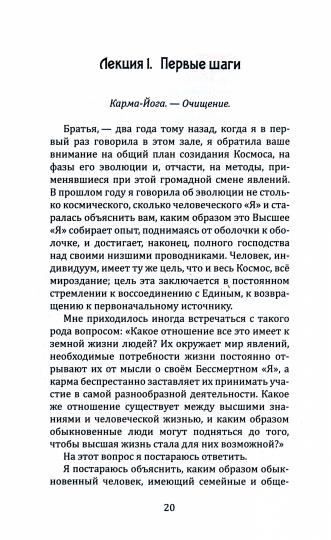 Лекция I. Первые шаги

Карма-Йога. — Очищение.

Братья, — два года тому назад, когда я в первый раз говорила в этом зале, я обратила ваше внимание на общий план созидания Космоса, на фазы его эволюции и, отчасти, на методы, применявшиеся при этой громадной смене явлений. В прошлом году я говорила об эволюции не столько космического, сколько человеческого «Я» и старалась объяснить вам, каким образом это Высшее «Я» собирает опыт, поднимаясь от оболочки к оболочке, и достигает, наконец, полного господства над своими низшими проводниками. Человек, индивидуум, имеет ту же цель, что и весь Космос, всё мироздание; цель эта заключается в постоянном стремлении к воссоединению с Единым, к возвращению к первоначальному источнику.

Мне приходилось иногда встречаться с такого рода вопросом: «Какое отношение все это имеет к земной жизни людей? Их окружает мир явлений, необходимые потребности жизни постоянно отрывают их от мысли о своём Бессмертном «Я», а карма беспрестанно заставляет их принимать участие в самой разнообразной деятельности. Какое же отношение существует между высшими знаниями и человеческой жизнью, и каким образом обыкновенные люди могут подняться до того, чтобы высшая жизнь стала для них возможной?»

На этот вопрос я постараюсь ответить.

Я постараюсь объяснить, каким образом обыкновенный человек, имеющий семейные и обще-

20